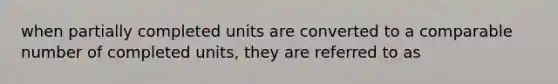 when partially completed units are converted to a comparable number of completed units, they are referred to as